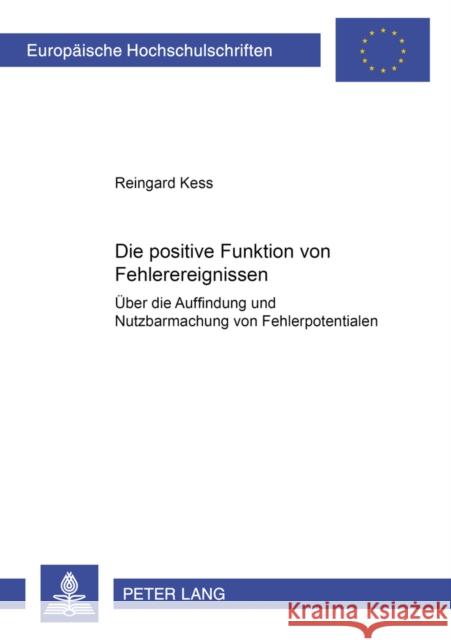 Europäische Hochschulschriften

Reingard Kess

Die positive Funktion von Fehlerereignissen

Über die Auffindung und Nutzbarmachung von Fehlerpotentialen

PETER LANG